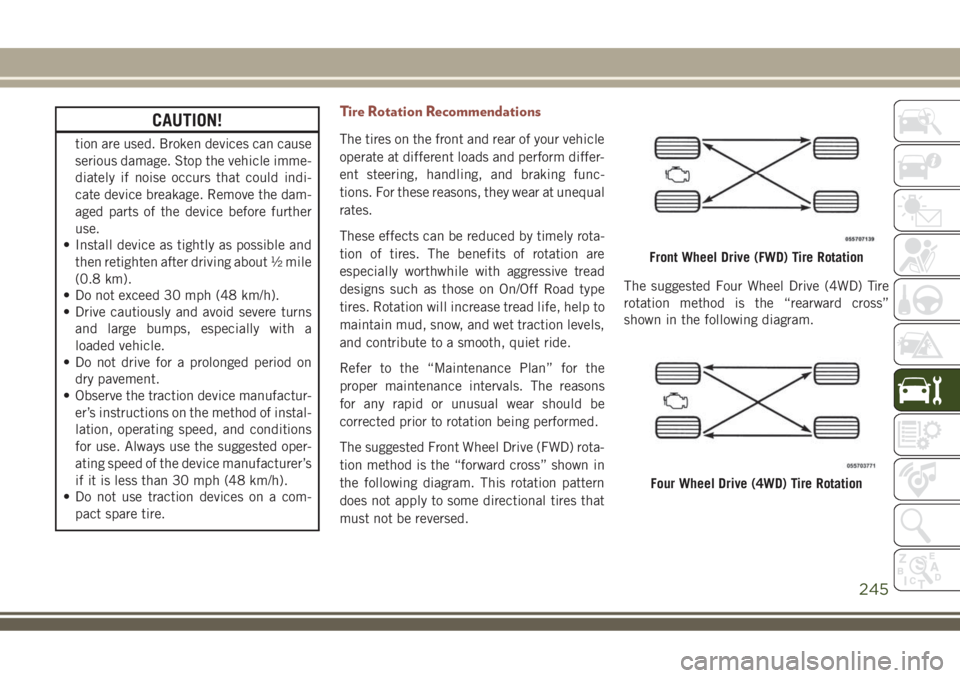 CAUTION!

tion are used. Broken devices can cause serious damage. Stop the vehicle immediately if noise occurs that could indicate device breakage. Remove the damaged parts of the device before further use.
• Install device as tightly as possible and then retighten after driving about ½ mile (0.8 km).
• Do not exceed 30 mph (48 km/h).
• Drive cautiously and avoid severe turns and large bumps, especially with a loaded vehicle.
• Do not drive for a prolonged period on dry pavement.
• Observe the traction device manufacturer's instructions on the method of installation, operating speed, and conditions for use. Always use the suggested operating speed of the device manufacturer's if it is less than 30 mph (48 km/h).
• Do not use traction devices on a compact spare tire.

Tire Rotation Recommendations

The tires on the front and rear of your vehicle operate at different loads and perform different steering, handling, and braking functions. For these reasons, they wear at unequal rates.

These effects can be reduced by timely rotation of tires. The benefits of rotation are especially worthwhile with aggressive tread designs such as those on On/Off Road type tires. Rotation will increase tread life, help to maintain mud, snow, and wet traction levels, and contribute to a smooth, quiet ride.

Refer to the "Maintenance Plan" for the proper maintenance intervals. The reasons for any rapid or unusual wear should be corrected prior to rotation being performed.

The suggested Front Wheel Drive (FWD) rotation method is the "forward cross" shown in the following diagram. This rotation pattern does not apply to some directional tires that must not be reversed.

055707139

Front Wheel Drive (FWD) Tire Rotation

The suggested Four Wheel Drive (4WD) Tire rotation method is the "rearward cross" shown in the following diagram.

055703771

Four Wheel Drive (4WD) Tire Rotation

245

carmanualsonline.info